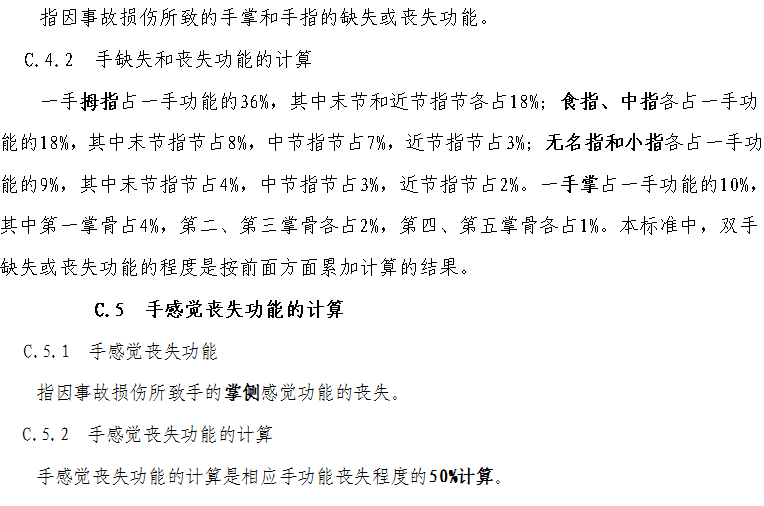 指因事故损伤所致的手掌和手指的缺失或丧失功能。

C.4.2 手缺失和丧失功能的计算

一手拇指占一手功能的36%，其中末节和近节指节各占18%；食指、中指各占一手功能的18%，其中末节指节占8%，中节指节占7%，近节指节占3%；无名指和小指各占一手功能的9%，其中末节指节占4%，中节指节占3%，近节指节占2%。一手掌占一手功能的10%，其中第一掌骨占4%，第二、第三掌骨各占2%，第四、第五掌骨各占1%。本标准中，双手缺失或丧失功能的程度是按前面方面累加计算的结果。

C.5 手感觉丧失功能的计算

C.5.1 手感觉丧失功能

指因事故损伤所致手的掌侧感觉功能的丧失。

C.5.2 手感觉丧失功能的计算

手感觉丧失功能的计算是相应手功能丧失程度的50%计算。